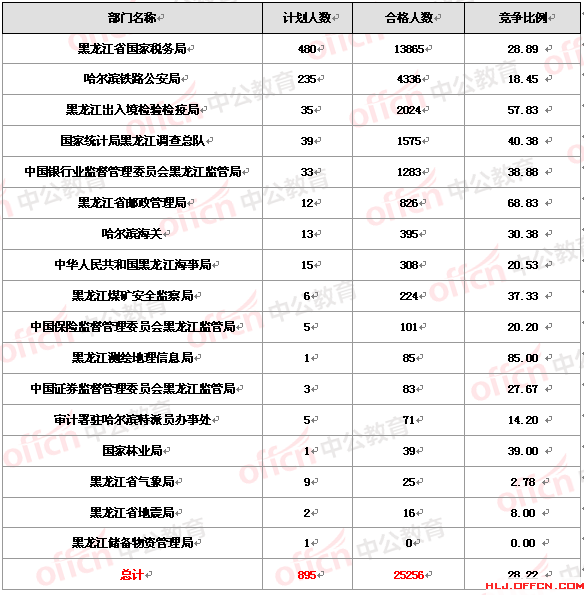 | 部门名称 | 计划人数 | 合格人数 | 竞争比例 |
|---|---|---|---|
| 黑龙江省国家税务局 | 480 | 13865 | 28.89 |
| 哈尔滨铁路公安局 | 235 | 4336 | 18.45 |
| 黑龙江出入境检验检疫局 | 35 | 2024 | 57.83 |
| 国家统计局黑龙江调查总队 | 39 | 1575 | 40.38 |
| 中国银行业监督管理委员会黑龙江监管局 | 33 | 1283 | 38.88 |
| 黑龙江省邮政管理局 | 12 | 826 | 68.83 |
| 哈尔滨海关 | 13 | 395 | 30.38 |
| 中华人民共和国黑龙江海事局 | 15 | 308 | 20.53 |
| 黑龙江煤矿安全监察局 | 6 | 224 | 37.33 |
| 中国保险监督管理委员会黑龙江监管局 | 5 | 101 | 20.20 |
| 黑龙江测绘地理信息局 | 1 | 85 | 85.00 |
| 中国证券监督管理委员会黑龙江监管局 | 3 | 83 | 27.67 |
| 审计署驻哈尔滨特派员办事处 | 5 | 71 | 14.20 |
| 国家林业局 | 1 | 39 | 39.00 |
| 黑龙江省气象局 | 9 | 25 | 2.78 |
| 黑龙江省地震局 | 2 | 16 | 8.00 |
| 黑龙江储备物资管理局 | 1 | 0 | 0.00 |
| 总计 | 895 | 25256 | 28.22 |

offcn 中公教育
HLJ.OFFCN.COM